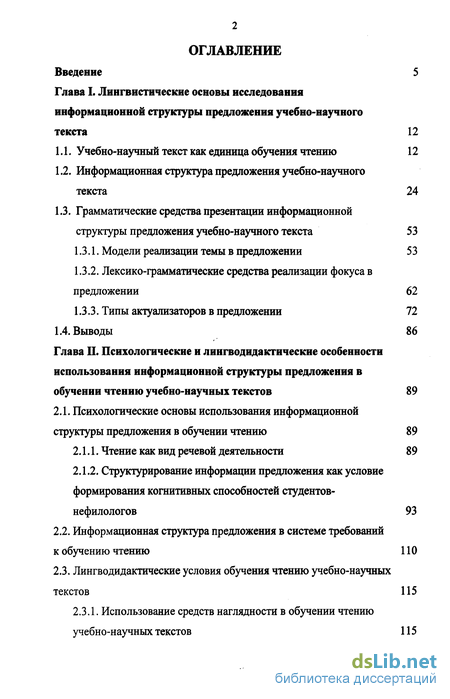 2

ОГЛАВЛЕНИЕ

Введение 5

Глава I. Лингвистические основы исследования информационной структуры предложения учебно-научного текста 12

1.1. Учебно-научный текст как единица обучения чтению 12

1.2. Информационная структура предложения учебно-научного текста 24

1.3. Грамматические средства презентации информационной структуры предложения учебно-научного текста 53

1.3.1. Модели реализации темы в предложении 53

1.3.2. Лексико-грамматические средства реализации фокуса в предложении 62

1.3.3. Типы актуализаторов в предложении 72

1.4. Выводы 86

Глава II. Психологические и лингводидактические особенности использования информационной структуры предложения в обучении чтению учебно-научных текстов 89

2.1. Психологические основы использования информационной структуры предложения в обучении чтению 89

2.1.1. Чтение как вид речевой деятельности 89

2.1.2. Структурирование информации предложения как условие формирования когнитивных способностей студентов-нефилологов 93

2.2. Информационная структура предложения в системе требований к обучению чтению 110

2.3. Лингводидактические условия обучения чтению учебно-научных текстов 115

2.3.1. Использование средств наглядности в обучении чтению учебно-научных текстов 115

dsLib.net
библиотека диссертаций